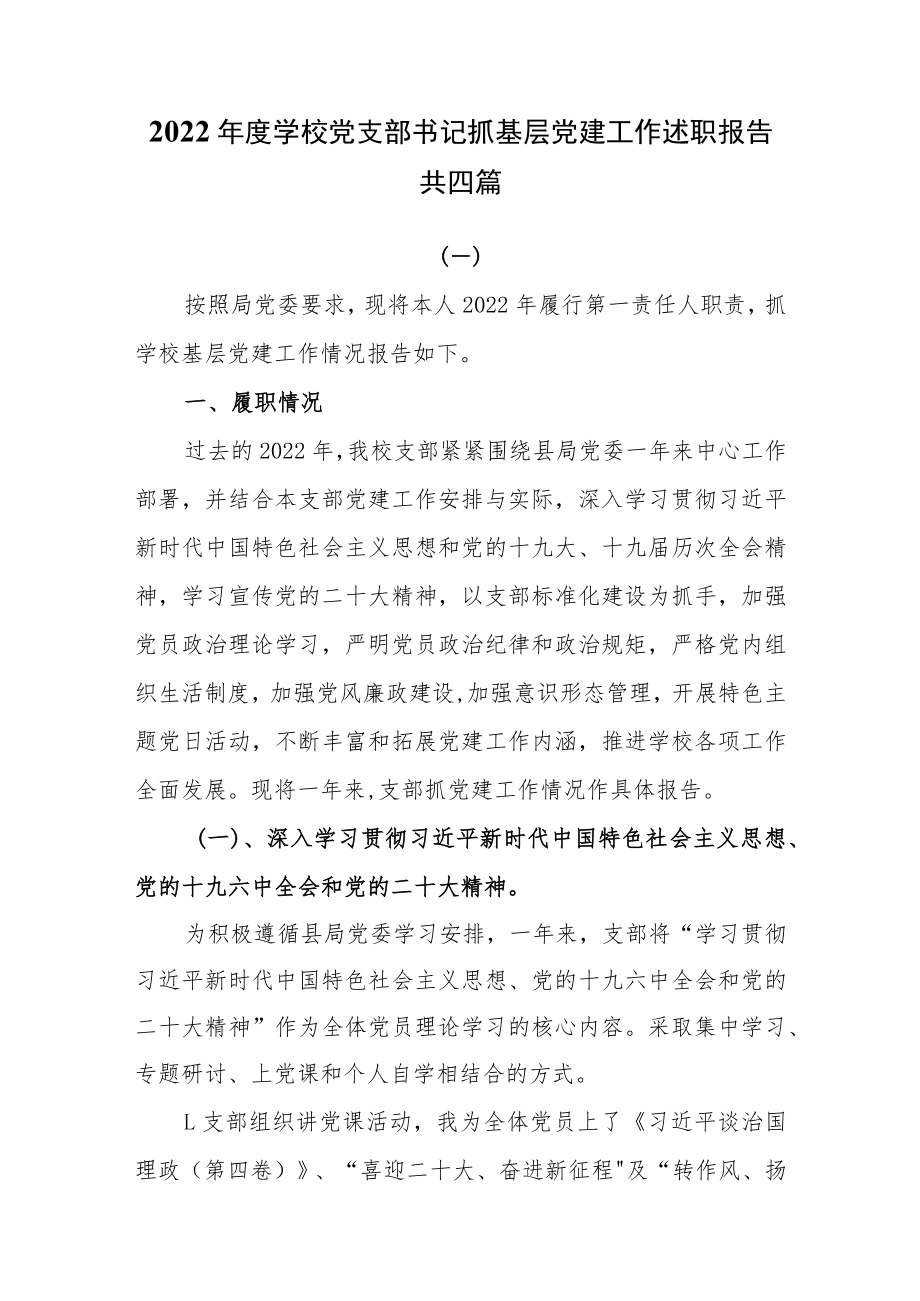 2022年度学校党支部书记抓基层党建工作述职报告共四篇

（一）

按照局党委要求，现将本人2022年履行第一责任人职责，抓学校基层党建工作情况报告如下。

一、履职情况

过去的2022年，我校支部紧紧围绕县局党委一年来中心工作部署，并结合本支部党建工作安排与实际，深入学习贯彻习近平新时代中国特色社会主义思想和党的十九大、十九届历次全会精神，学习宣传党的二十大精神，以支部标准化建设为抓手，加强党员政治理论学习，严明党员政治纪律和政治规矩，严格党内组织生活制度，加强党风廉政建设，加强意识形态管理，开展特色主题党日活动，不断丰富和拓展党建工作内涵，推进学校各项工作全面发展。现将一年来，支部抓党建工作情况作具体报告。

（一）、深入学习贯彻习近平新时代中国特色社会主义思想、党的十九六中全会和党的二十大精神。

为积极遵循县局党委学习安排，一年来，支部将“学习贯彻习近平新时代中国特色社会主义思想、党的十九六中全会和党的二十大精神”作为全体党员理论学习的核心内容。采取集中学习、专题研讨、上党课和个人自学相结合的方式。

L支部组织讲党课活动，我为全体党员上了《习近平谈治国理政（第四卷）》、“喜迎二十大、奋进新征程"及“转作风、扬